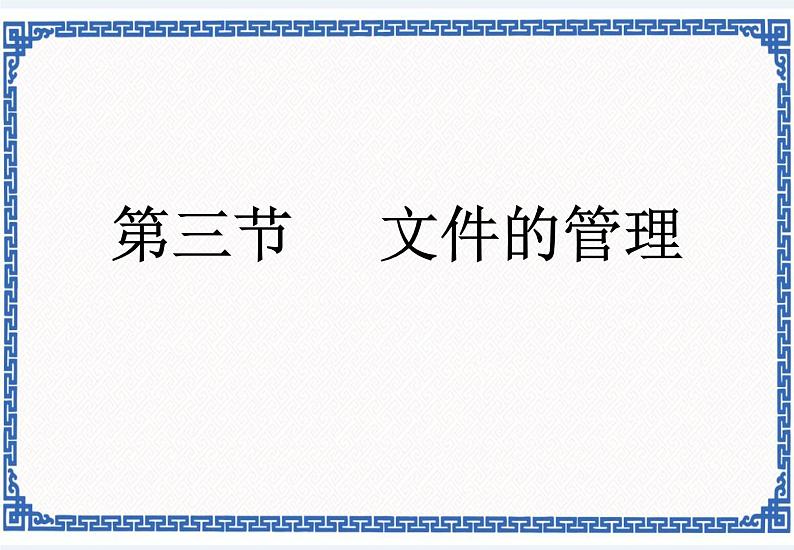 第三节　　文件的管理